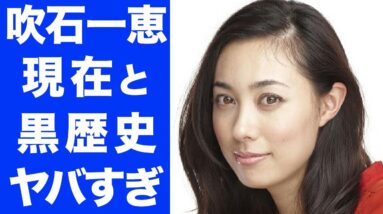 吹石一恵
現在と
黒歴史
ヤバすぎ